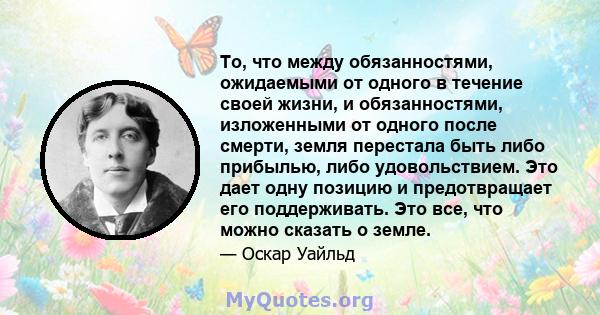 То, что между обязанностями, ожидаемыми от одного в течение своей жизни, и обязанностями, изложенными от одного после смерти, земля перестала быть либо прибылью, либо удовольствием. Это дает одну позицию и предотвращает его поддерживать. Это все, что можно сказать о земле.

— Оскар Уайльд

MyQuotes.org